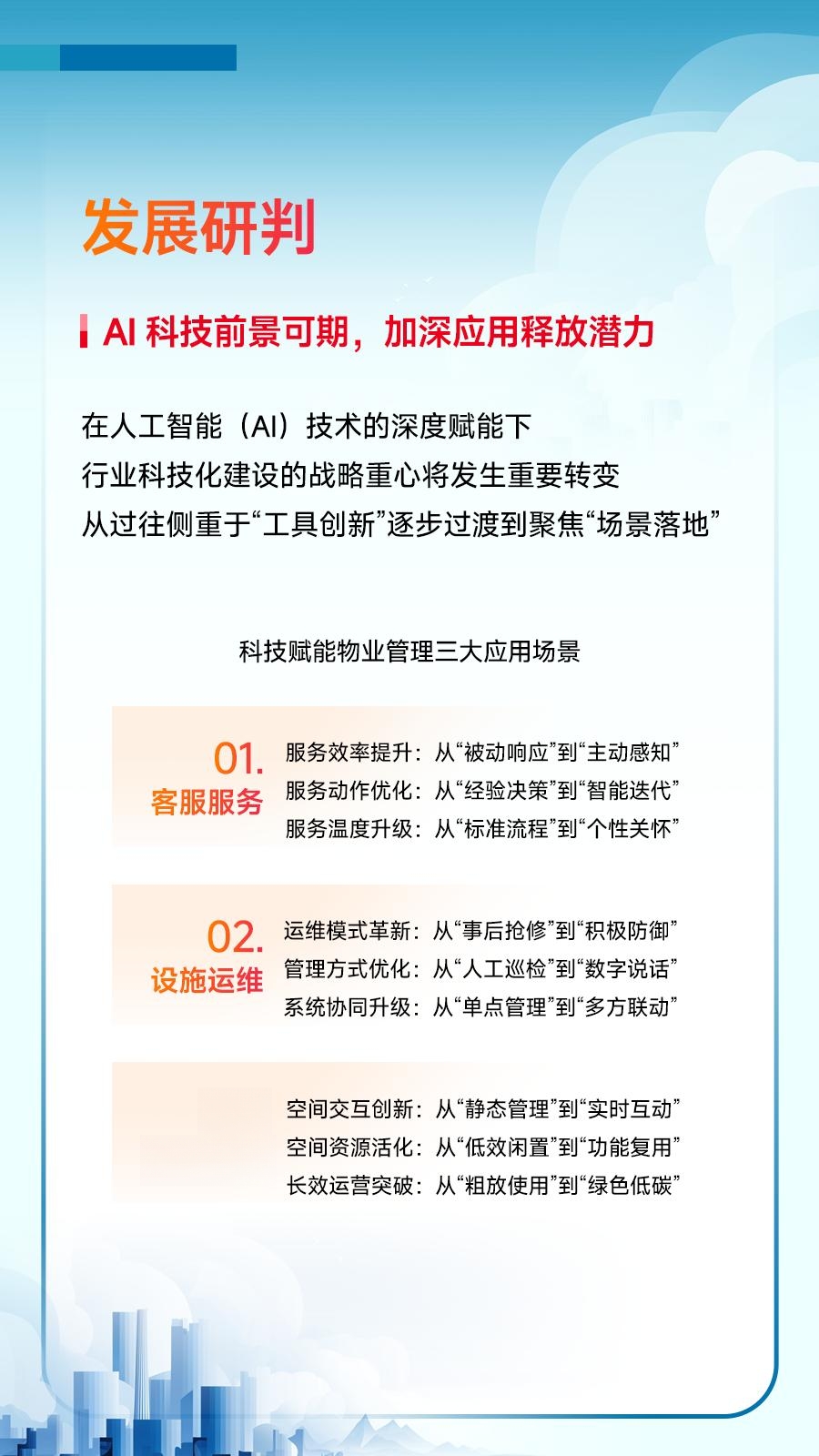 发展研判

AI 科技前景可期，加深应用释放潜力

在人工智能（AI）技术的深度赋能下
行业科技化建设的战略重心将发生重要转变
从过往侧重于“工具创新”逐步过渡到聚焦“场景落地”

科技赋能物业管理三大应用场景

01.
客服服务

服务效率提升：从“被动响应”到“主动感知”
服务动作优化：从“经验决策”到“智能迭代”
服务温度升级：从“标准流程”到“个性关怀”

02.
设施运维

运维模式革新：从“事后抢修”到“积极防御”
管理方式优化：从“人工巡检”到“数字说话”
系统协同升级：从“单点管理”到“多方联动”

空间交互创新：从“静态管理”到“实时互动”
空间资源活化：从“低效闲置”到“功能复用”
长效运营突破：从“粗放使用”到“绿色低碳”